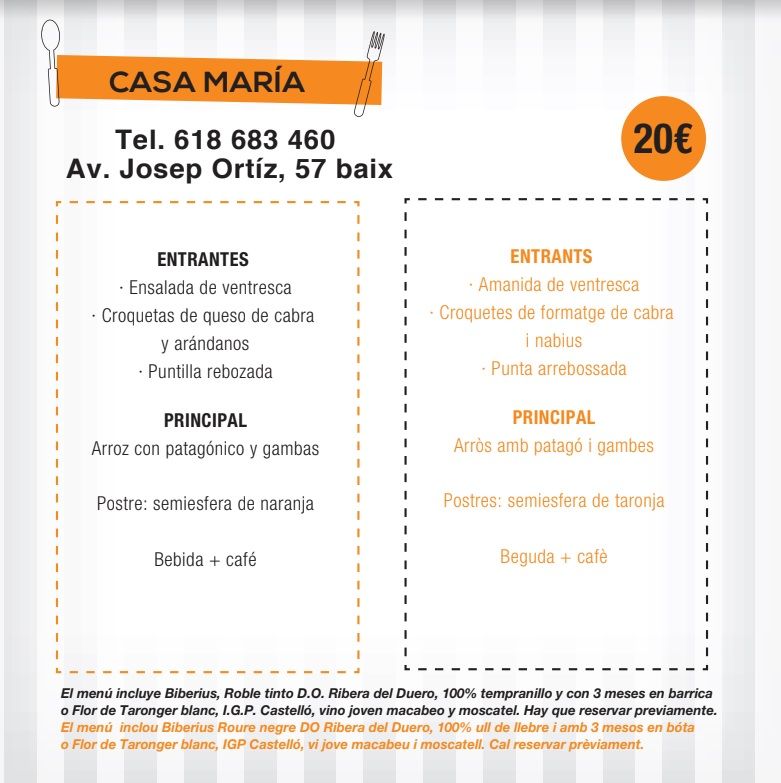 CASA MARÍA

Tel. 618 683 460
Av. Josep Ortíz, 57 baix

20€

ENTRANTES
· Ensalada de ventresca
· Croquetas de queso de cabra y arándanos
· Puntilla rebozada

PRINCIPAL
Arroz con patagónico y gambas

Postre: semiesfera de naranja

Bebida + café

ENTRANTS
· Amanida de ventresca
· Croquetes de formatge de cabra i nabius
· Punta arrebossada

PRINCIPAL
Arròs amb patagó i gambes

Postres: semiesfera de taronja

Beguda + cafè

El menú incluye Biberius, Roble tinto D.O. Ribera del Duero, 100% tempranillo y con 3 meses en barrica o Flor de Taronger blanc, I.G.P. Castelló, vino joven macabeo y moscatel. Hay que reservar previamente.
El menú inclou Biberius Roure negre DO Ribera del Duero, 100% ull de llebre i amb 3 mesos en bóta o Flor de Taronger blanc, IGP Castelló, vi jove macabeu i moscatell. Cal reservar prèviament.